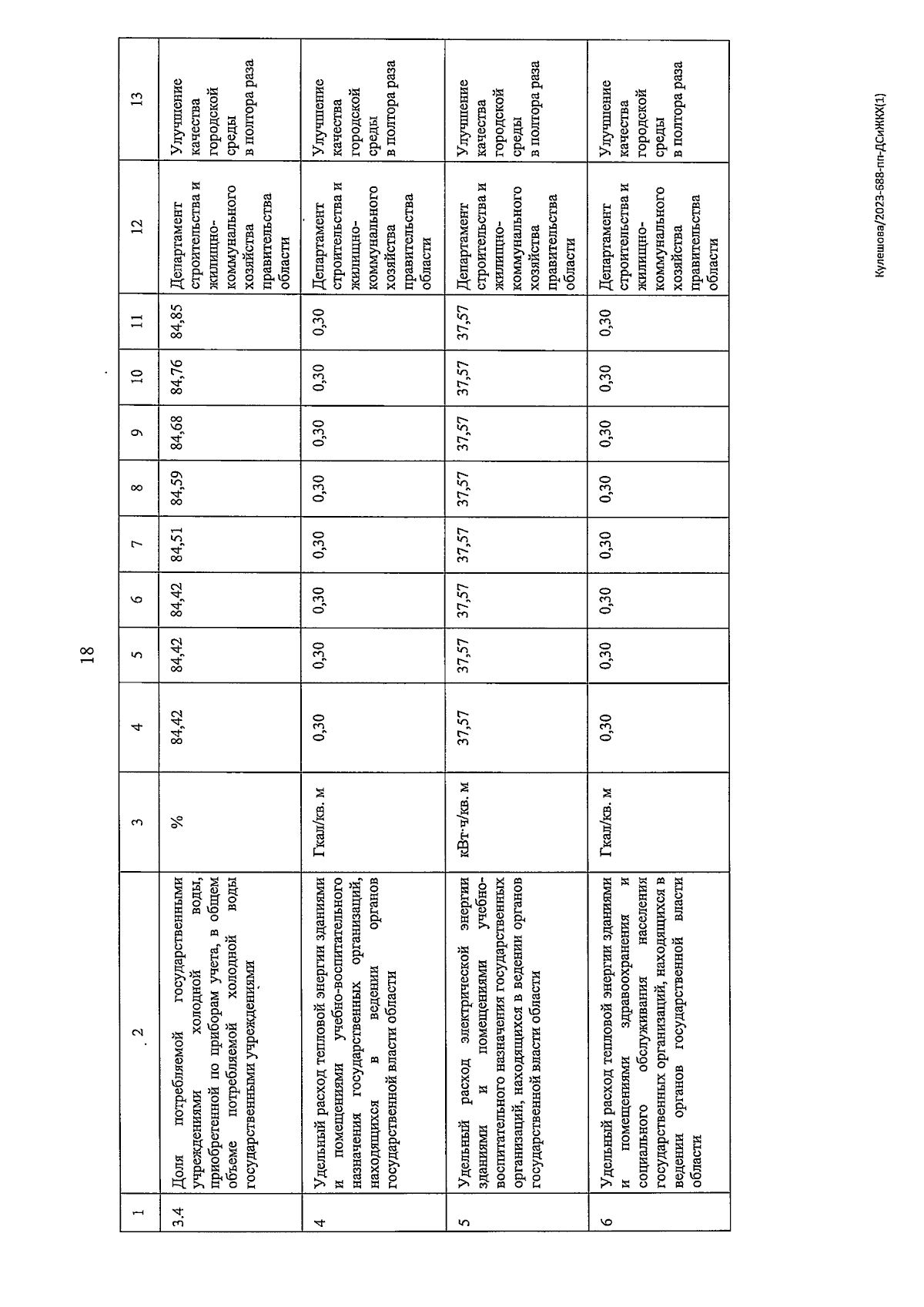 18

| 1 | 2 | 3 | 4 | 5 | 6 | 7 | 8 | 9 | 10 | 11 | 12 | 13 |
|---|---|---|---|---|---|---|---|---|---|---|---|---|
| 3.4 | Доля потребляемой государственными учреждениями холодной воды, приобретенной по приборам учета, в общем объеме потребляемой холодной воды государственными учреждениями | % | 84,42 | 84,42 | 84,42 | 84,51 | 84,59 | 84,68 | 84,76 | 84,85 | Департамент строительства и жилищно-коммунального хозяйства правительства области | Улучшение качества городской среды в полтора раза |
| 4 | Удельный расход тепловой энергии зданиями и помещениями учебно-воспитательного назначения государственных организаций, находящихся в ведении органов государственной власти области | Гкал/кв. м | 0,30 | 0,30 | 0,30 | 0,30 | 0,30 | 0,30 | 0,30 | 0,30 | Департамент строительства и жилищно-коммунального хозяйства правительства области | Улучшение качества городской среды в полтора раза |
| 5 | Удельный расход электрической энергии зданиями и помещениями учебно-воспитательного назначения государственных организаций, находящихся в ведении органов государственной власти области | кВт·ч/кв. м | 37,57 | 37,57 | 37,57 | 37,57 | 37,57 | 37,57 | 37,57 | 37,57 | Департамент строительства и жилищно-коммунального хозяйства правительства области | Улучшение качества городской среды в полтора раза |
| 6 | Удельный расход тепловой энергии зданиями и помещениями здравоохранения и социального обслуживания населения государственных организаций, находящихся в ведении органов государственной власти области | Гкал/кв. м | 0,30 | 0,30 | 0,30 | 0,30 | 0,30 | 0,30 | 0,30 | 0,30 | Департамент строительства и жилищно-коммунального хозяйства правительства области | Улучшение качества городской среды в полтора раза |

Кулешова/2023-688-пп-ДСиЖКХ(1)